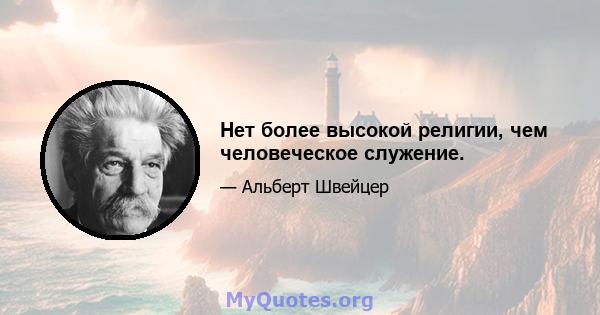 Нет более высокой религии, чем человеческое служение.

— Альберт Швейцер

MyQuotes.org